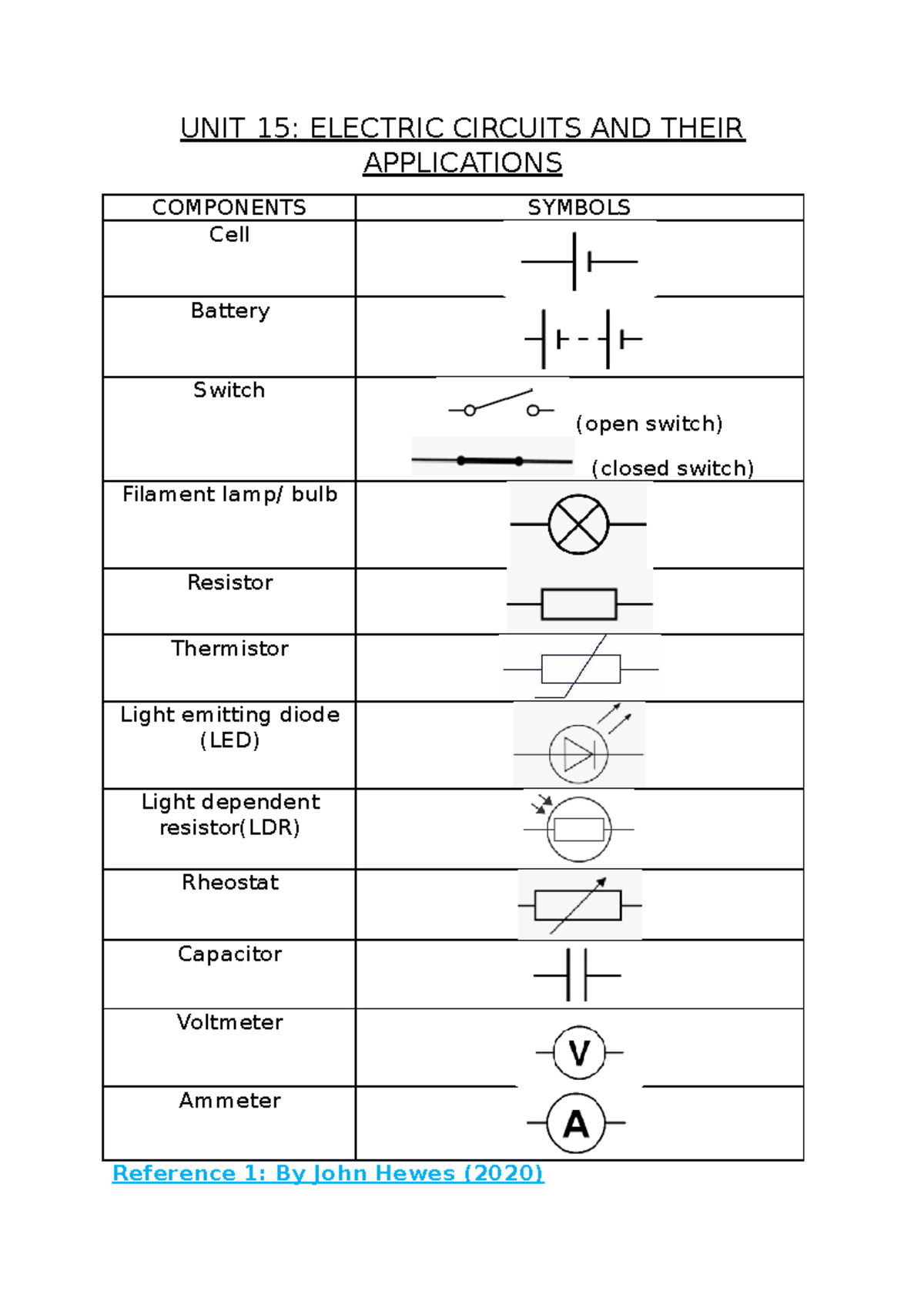 UNIT 15: ELECTRIC CIRCUITS AND THEIR APPLICATIONS

| COMPONENTS | SYMBOLS |
|---|---|
| Cell | |
| Battery | |
| Switch | (open switch) (closed switch) |
| Filament lamp/ bulb | |
| Resistor | |
| Thermistor | |
| Light emitting diode (LED) | |
| Light dependent resistor(LDR) | |
| Rheostat | |
| Capacitor | |
| Voltmeter | V |
| Ammeter | A |

Reference 1: By John Hewes (2020)